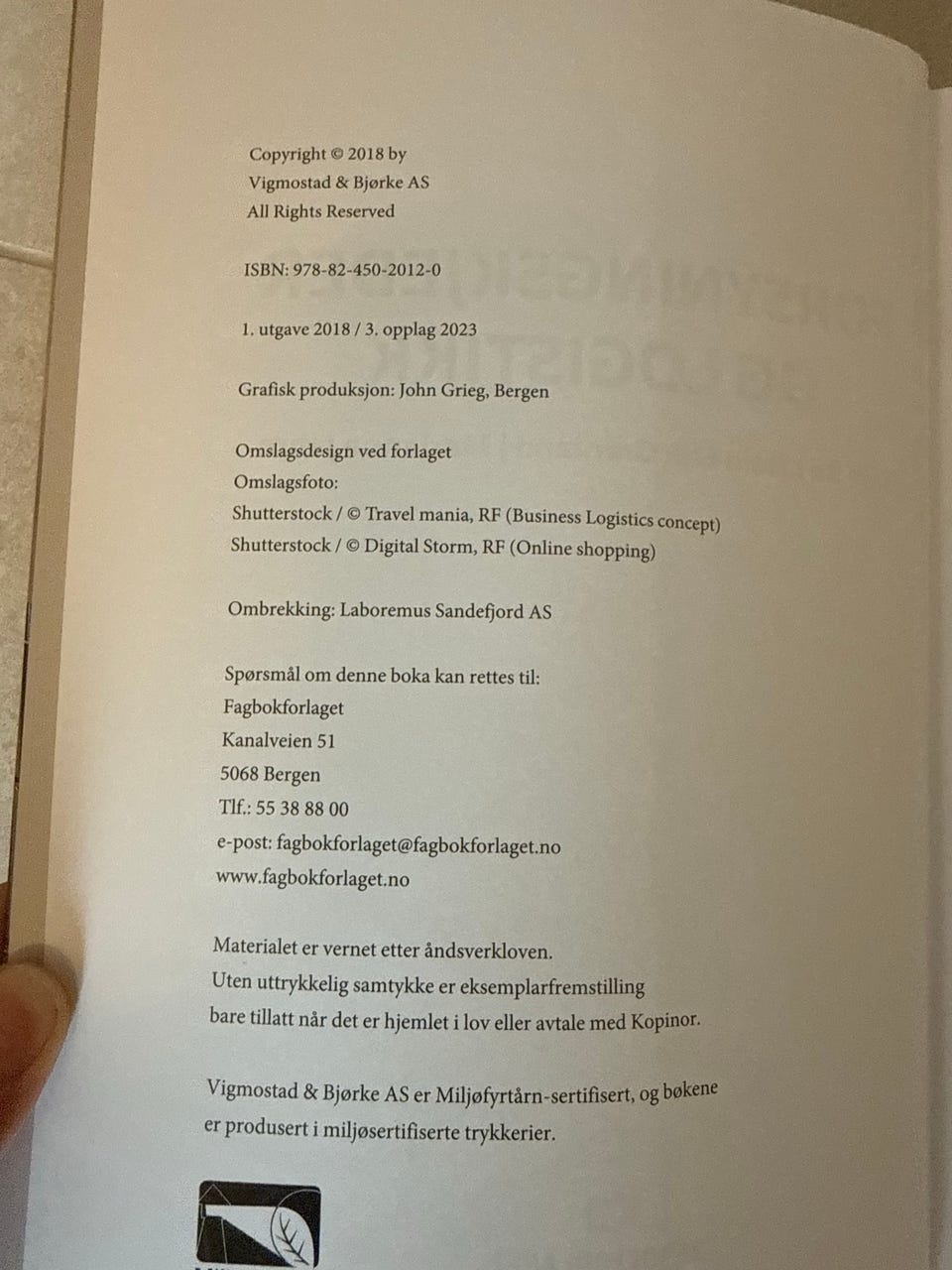 Copyright © 2018 by
Vigmostad & Bjørke AS
All Rights Reserved

ISBN: 978-82-450-2012-0

1. utgave 2018 / 3. opplag 2023

Grafisk produksjon: John Grieg, Bergen

Omslagsdesign ved forlaget
Omslagsfoto:
Shutterstock / © Travel mania, RF (Business Logistics concept)
Shutterstock / © Digital Storm, RF (Online shopping)

Ombrekking: Laboremus Sandefjord AS

Spørsmål om denne boka kan rettes til:
Fagbokforlaget
Kanalveien 51
5068 Bergen
Tlf.: 55 38 88 00
e-post: fagbokforlaget@fagbokforlaget.no
www.fagbokforlaget.no

Materialet er vernet etter åndsverkloven.
Uten uttrykkelig samtykke er eksemplarfremstilling bare tillatt når det er hjemlet i lov eller avtale med Kopinor.

Vigmostad & Bjørke AS er Miljøfyrtårn-sertifisert, og bøkene er produsert i miljøsertifiserte trykkerier.